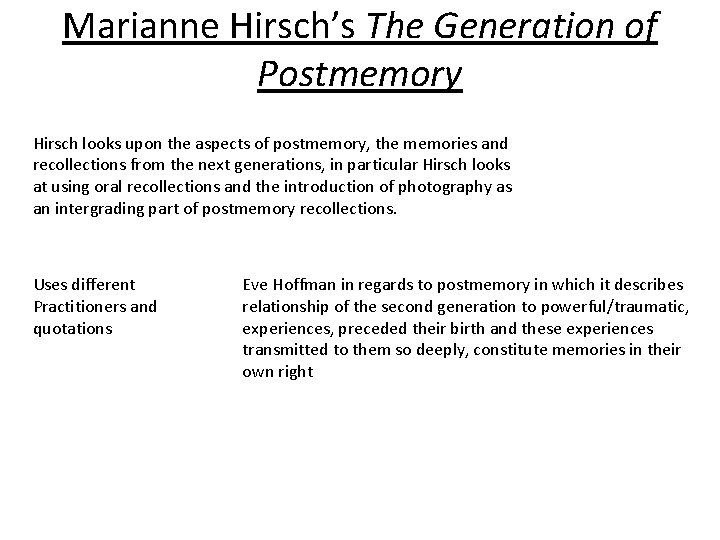 Marianne Hirsch's The Generation of Postmemory

Hirsch looks upon the aspects of postmemory, the memories and recollections from the next generations, in particular Hirsch looks at using oral recollections and the introduction of photography as an intergrading part of postmemory recollections.

Uses different Practitioners and quotations

Eve Hoffman in regards to postmemory in which it describes relationship of the second generation to powerful/traumatic, experiences, preceded their birth and these experiences transmitted to them so deeply, constitute memories in their own right